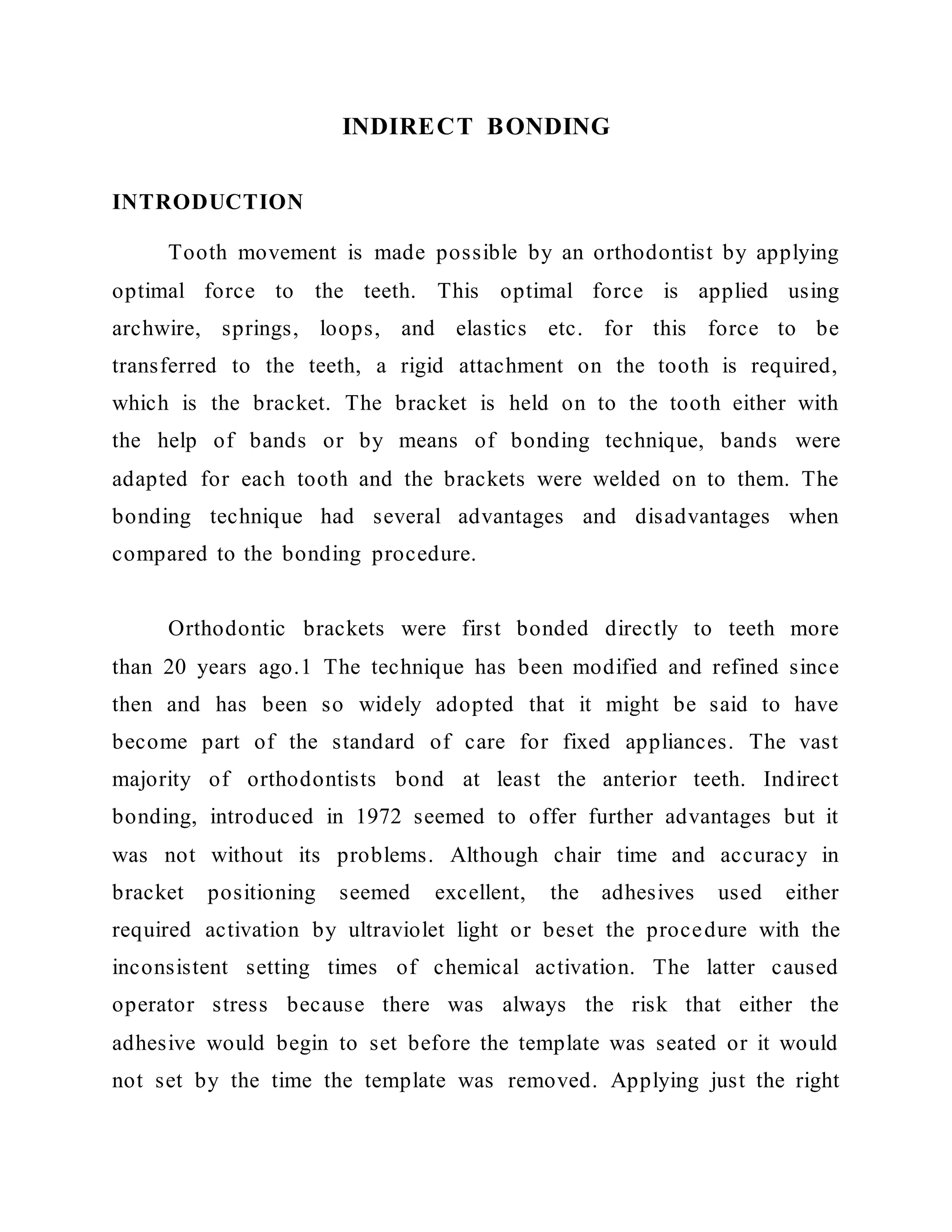 INDIRECT BONDING

INTRODUCTION

Tooth movement is made possible by an orthodontist by applying optimal force to the teeth. This optimal force is applied using archwire, springs, loops, and elastics etc. for this force to be transferred to the teeth, a rigid attachment on the tooth is required, which is the bracket. The bracket is held on to the tooth either with the help of bands or by means of bonding technique, bands were adapted for each tooth and the brackets were welded on to them. The bonding technique had several advantages and disadvantages when compared to the bonding procedure.

Orthodontic brackets were first bonded directly to teeth more than 20 years ago.1 The technique has been modified and refined since then and has been so widely adopted that it might be said to have become part of the standard of care for fixed appliances. The vast majority of orthodontists bond at least the anterior teeth. Indirect bonding, introduced in 1972 seemed to offer further advantages but it was not without its problems. Although chair time and accuracy in bracket positioning seemed excellent, the adhesives used either required activation by ultraviolet light or beset the procedure with the inconsistent setting times of chemical activation. The latter caused operator stress because there was always the risk that either the adhesive would begin to set before the template was seated or it would not set by the time the template was removed. Applying just the right